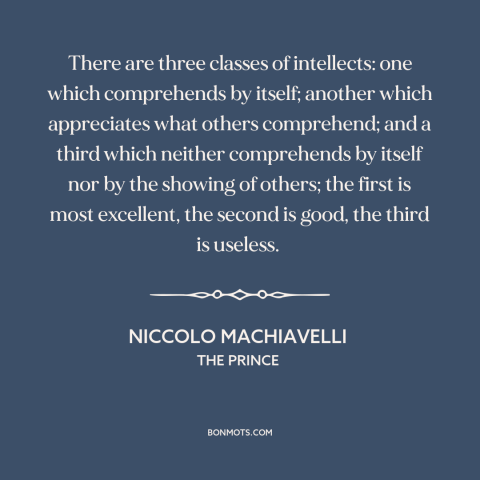 There are three classes of intellects: one which comprehends by itself; another which appreciates what others comprehend; and a third which neither comprehends by itself nor by the showing of others; the first is most excellent, the second is good, the third is useless.

NICCOLO MACHIAVELLI
THE PRINCE

BONMOTS.COM